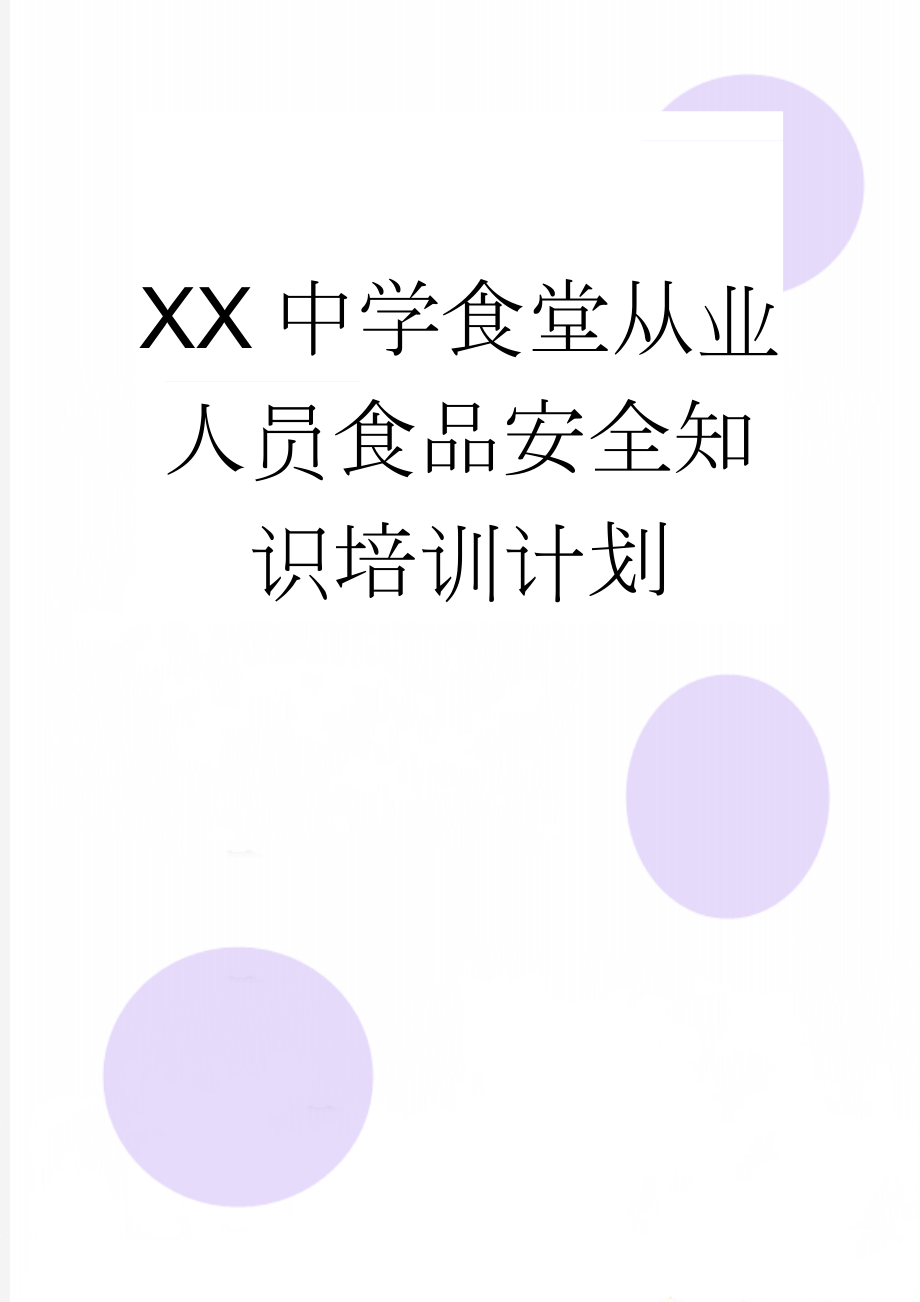 XX 中学食堂从业人员食品安全知识培训计划